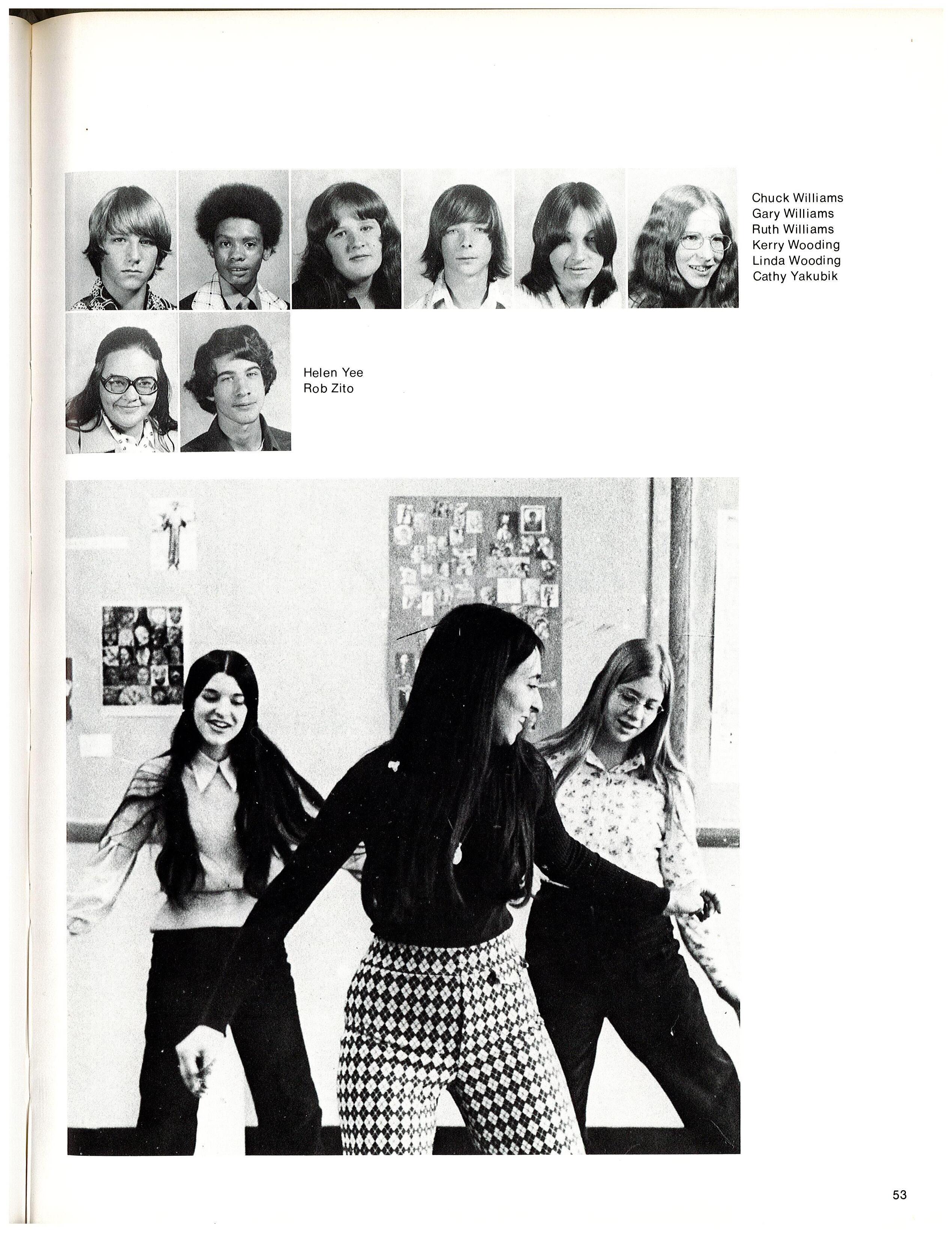 Chuck Williams
Gary Williams
Ruth Williams
Kerry Wooding
Linda Wooding
Cathy Yakubik

Helen Yee
Rob Zito

53